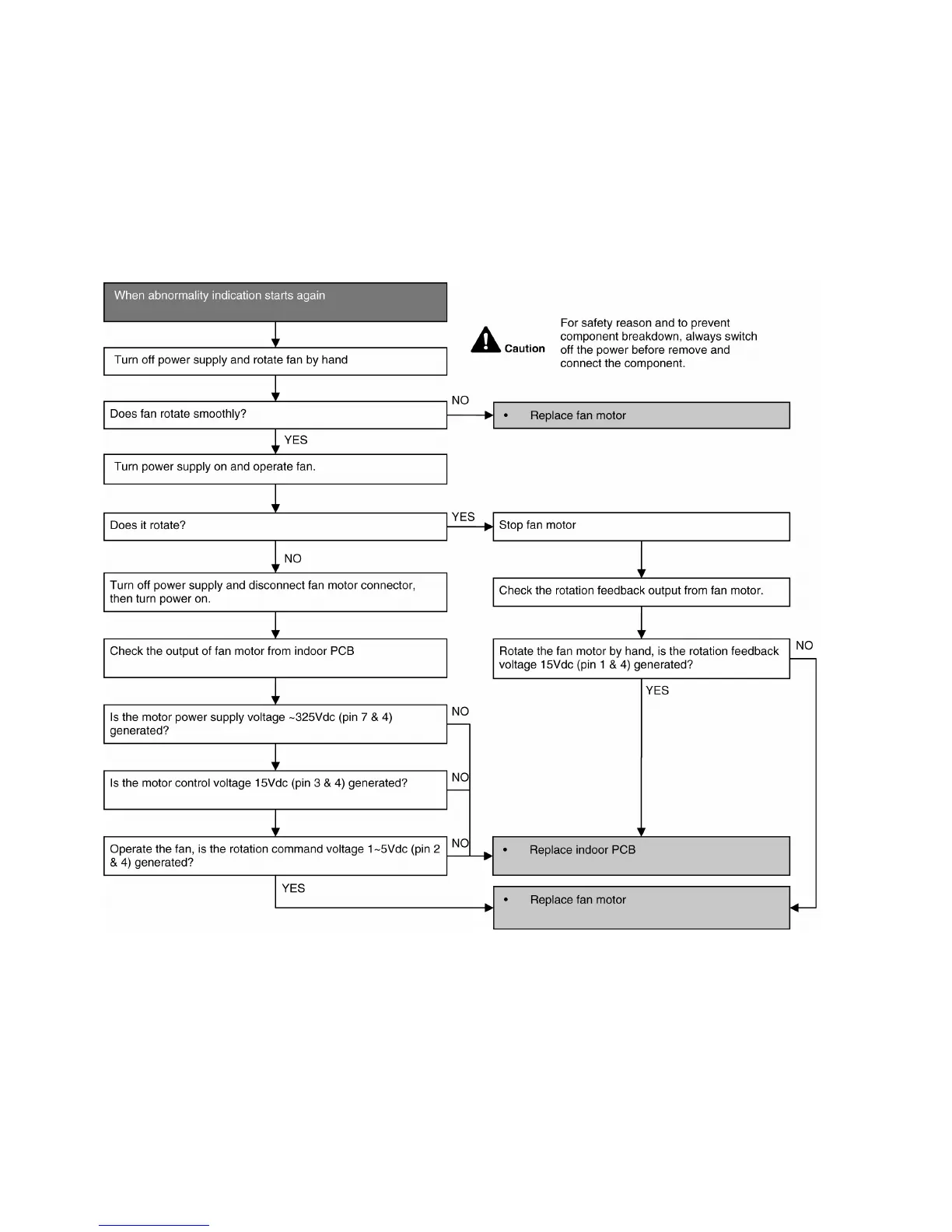 When abnormality indication starts again

Caution

For safety reason and to prevent component breakdown, always switch off the power before remove and connect the component.

Turn off power supply and rotate fan by hand

Does fan rotate smoothly?

NO

• Replace fan motor

YES

Turn power supply on and operate fan.

Does it rotate?

YES

Stop fan motor

NO

Turn off power supply and disconnect fan motor connector, then turn power on.

Check the rotation feedback output from fan motor.

Check the output of fan motor from indoor PCB

Rotate the fan motor by hand, is the rotation feedback voltage 15Vdc (pin 1 & 4) generated?

NO

YES

Is the motor power supply voltage ~325Vdc (pin 7 & 4) generated?

NO

Is the motor control voltage 15Vdc (pin 3 & 4) generated?

NO

Operate the fan, is the rotation command voltage 1~5Vdc (pin 2 & 4) generated?

NO

• Replace indoor PCB

YES

• Replace fan motor